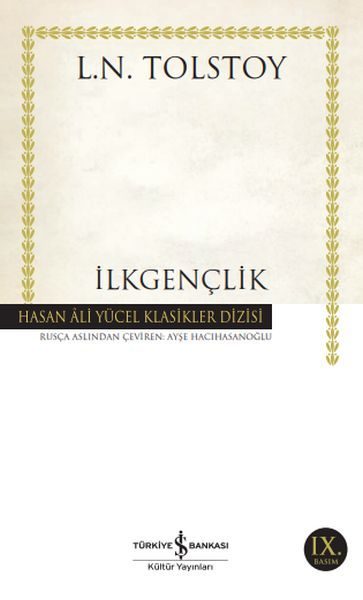 L.N. TOLSTOY

İLKGENÇLİK

HASAN ÂLİ YÜCEL KLASİKLER DİZİSİ

RUSÇA ASLINDAN ÇEVİREN: AYŞE HACIHASANOĞLU

TÜRKİYE İŞ BANKASI
Kültür Yayınları

IX.
BASIM